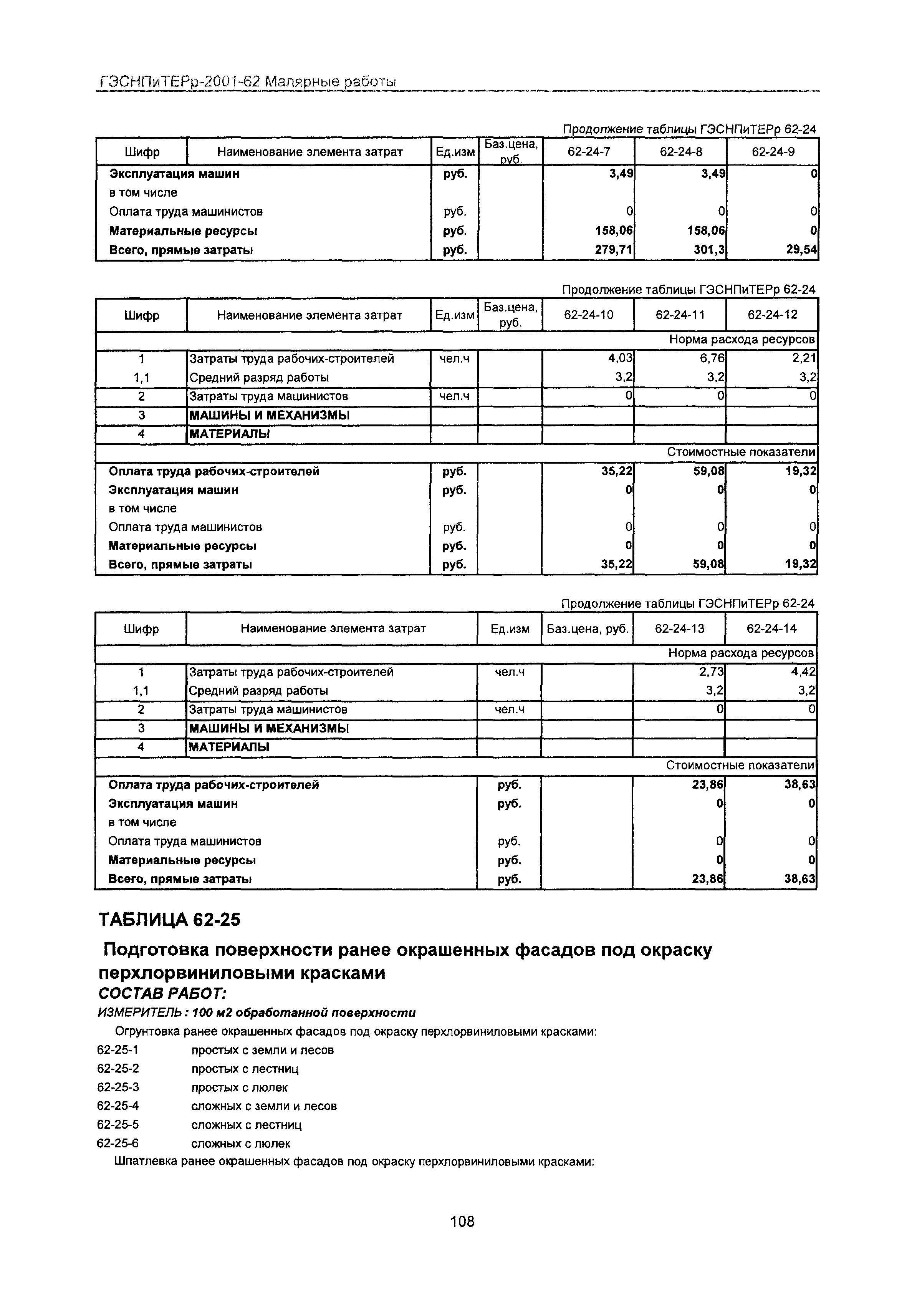 ГЭСНПиТЕРр-2001-62 Малярные работы

Продолжение таблицы ГЭСНПиТЕРр 62-24

| Шифр | Наименование элемента затрат | Ед.изм | Баз.цена, руб. | 62-24-7 | 62-24-8 | 62-24-9 |
|---|---|---|---|---|---|---|
| Эксплуатация машин | | руб. | | 3,49 | 3,49 | 0 |
| в том числе | | | | | | |
| Оплата труда машинистов | | руб. | | 0 | 0 | 0 |
| Материальные ресурсы | | руб. | | 158,06 | 158,06 | 0 |
| Всего, прямые затраты | | руб. | | 279,71 | 301,3 | 29,54 |

Продолжение таблицы ГЭСНПиТЕРр 62-24

| Шифр | Наименование элемента затрат | Ед.изм | Баз.цена, руб. | 62-24-10 | 62-24-11 | 62-24-12 |
|---|---|---|---|---|---|---|
| Норма расхода ресурсов | | | | | | |
| 1 | Затраты труда рабочих-строителей | чел.ч | | 4,03 | 6,76 | 2,21 |
| 1,1 | Средний разряд работы | | | 3,2 | 3,2 | 3,2 |
| 2 | Затраты труда машинистов | чел.ч | | 0 | 0 | 0 |
| 3 | МАШИНЫ И МЕХАНИЗМЫ | | | | | |
| 4 | МАТЕРИАЛЫ | | | | | |
| Стоимостные показатели | | | | | | |
| Оплата труда рабочих-строителей | | руб. | | 35,22 | 59,08 | 19,32 |
| Эксплуатация машин | | руб. | | 0 | 0 | 0 |
| в том числе | | | | | | |
| Оплата труда машинистов | | руб. | | 0 | 0 | 0 |
| Материальные ресурсы | | руб. | | 0 | 0 | 0 |
| Всего, прямые затраты | | руб. | | 35,22 | 59,08 | 19,32 |

Продолжение таблицы ГЭСНПиТЕРр 62-24

| Шифр | Наименование элемента затрат | Ед.изм | Баз.цена, руб. | 62-24-13 | 62-24-14 |
|---|---|---|---|---|---|
| Норма расхода ресурсов | | | | | |
| 1 | Затраты труда рабочих-строителей | чел.ч | | 2,73 | 4,42 |
| 1,1 | Средний разряд работы | | | 3,2 | 3,2 |
| 2 | Затраты труда машинистов | чел.ч | | 0 | 0 |
| 3 | МАШИНЫ И МЕХАНИЗМЫ | | | | |
| 4 | МАТЕРИАЛЫ | | | | |
| Стоимостные показатели | | | | | |
| Оплата труда рабочих-строителей | | руб. | | 23,86 | 38,63 |
| Эксплуатация машин | | руб. | | 0 | 0 |
| в том числе | | | | | |
| Оплата труда машинистов | | руб. | | 0 | 0 |
| Материальные ресурсы | | руб. | | 0 | 0 |
| Всего, прямые затраты | | руб. | | 23,86 | 38,63 |

ТАБЛИЦА 62-25

Подготовка поверхности ранее окрашенных фасадов под окраску перхлорвиниловыми красками

СОСТАВ РАБОТ:

ИЗМЕРИТЕЛЬ : 100 м2 обработанной поверхности

Огрунтовка ранее окрашенных фасадов под окраску перхлорвиниловыми красками:

62-25-1 простых с земли и лесов
62-25-2 простых с лестниц
62-25-3 простых с люлек
62-25-4 сложных с земли и лесов
62-25-5 сложных с лестниц
62-25-6 сложных с люлек

Шпатлевка ранее окрашенных фасадов под окраску перхлорвиниловыми красками:

108